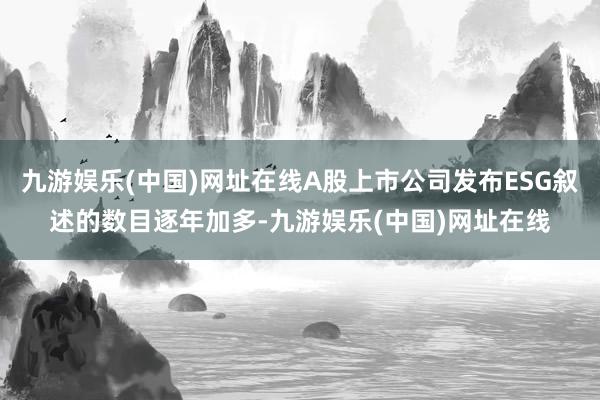 九游娱乐(中国)网址在线A股上市公司发布ESG叙述的数目逐年加多-九游娱乐(中国)网址在线